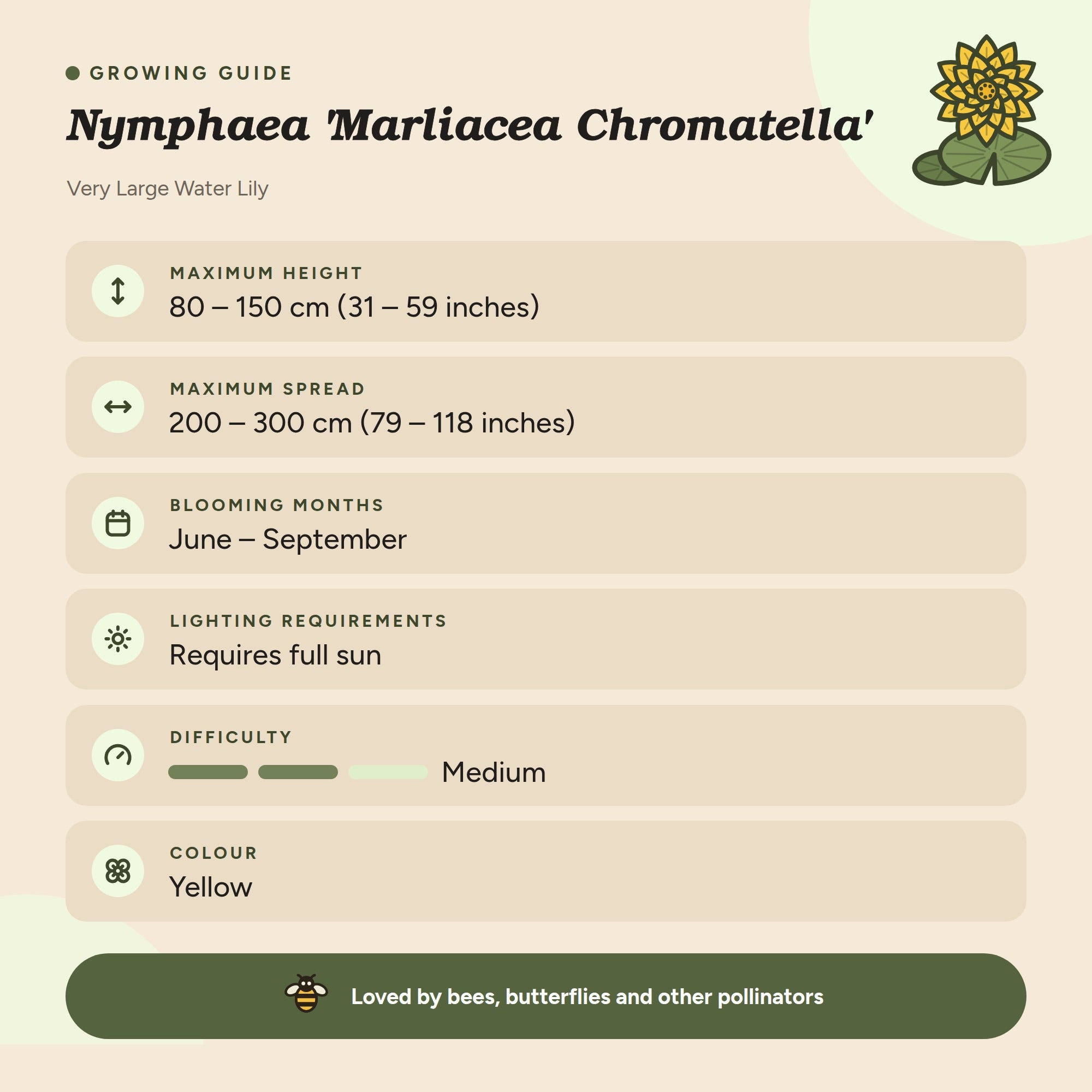 • GROWING GUIDE

Nymphaea 'Marliacea Chromatella'

Very Large Water Lily

MAXIMUM HEIGHT
80 – 150 cm (31 – 59 inches)

MAXIMUM SPREAD
200 – 300 cm (79 – 118 inches)

BLOOMING MONTHS
June – September

LIGHTING REQUIREMENTS
Requires full sun

DIFFICULTY
Medium

COLOUR
Yellow

Loved by bees, butterflies and other pollinators